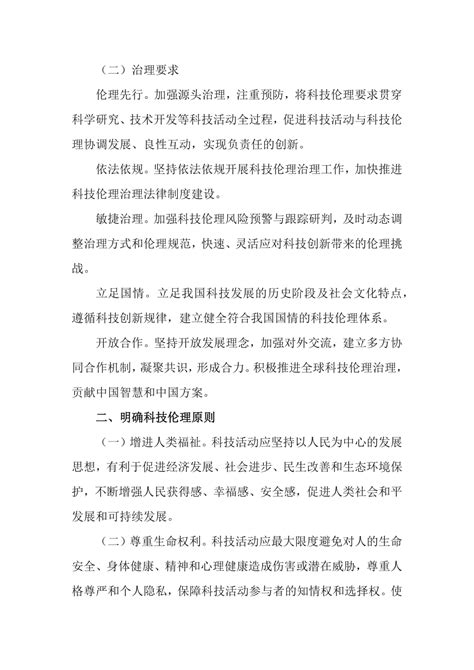 （二）治理要求

伦理先行。加强源头治理，注重预防，将科技伦理要求贯穿科学研究、技术开发等科技活动全过程，促进科技活动与科技伦理协调发展、良性互动，实现负责任的创新。

依法依规。坚持依法依规开展科技伦理治理工作，加快推进科技伦理治理法律制度建设。

敏捷治理。加强科技伦理风险预警与跟踪研判，及时动态调整治理方式和伦理规范，快速、灵活应对科技创新带来的伦理挑战。

立足国情。立足我国科技发展的历史阶段及社会文化特点，遵循科技创新规律，建立健全符合我国国情的科技伦理体系。

开放合作。坚持开放发展理念，加强对外交流，建立多方协同合作机制，凝聚共识，形成合力。积极推进全球科技伦理治理，贡献中国智慧和中国方案。

二、明确科技伦理原则

（一）增进人类福祉。科技活动应坚持以人民为中心的发展思想，有利于促进经济发展、社会进步、民生改善和生态环境保护，不断增强人民获得感、幸福感、安全感，促进人类社会和平发展和可持续发展。

（二）尊重生命权利。科技活动应最大限度避免对人的生命安全、身体健康、精神和心理健康造成伤害或潜在威胁，尊重人格尊严和个人隐私，保障科技活动参与者的知情权和选择权。使